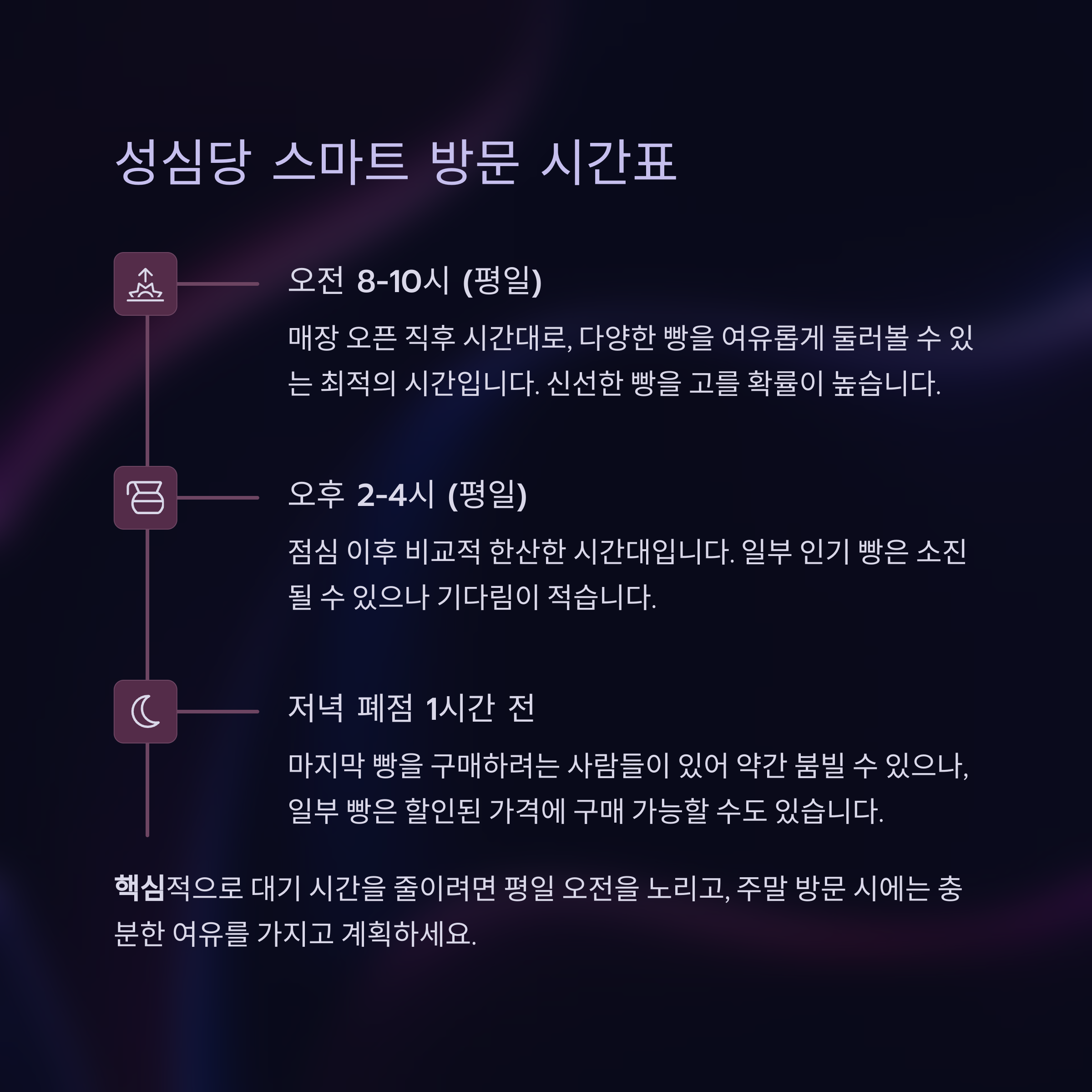 성심당 스마트 방문 시간표

오전 8-10시 (평일)

매장 오픈 직후 시간대로, 다양한 빵을 여유롭게 둘러볼 수 있는 최적의 시간입니다. 신선한 빵을 고를 확률이 높습니다.

오후 2-4시 (평일)

점심 이후 비교적 한산한 시간대입니다. 일부 인기 빵은 소진될 수 있으나 기다림이 적습니다.

저녁 폐점 1시간 전

마지막 빵을 구매하려는 사람들이 있어 약간 붐빌 수 있으나, 일부 빵은 할인된 가격에 구매 가능할 수도 있습니다.

핵심적으로 대기 시간을 줄이려면 평일 오전을 노리고, 주말 방문 시에는 충분한 여유를 가지고 계획하세요.